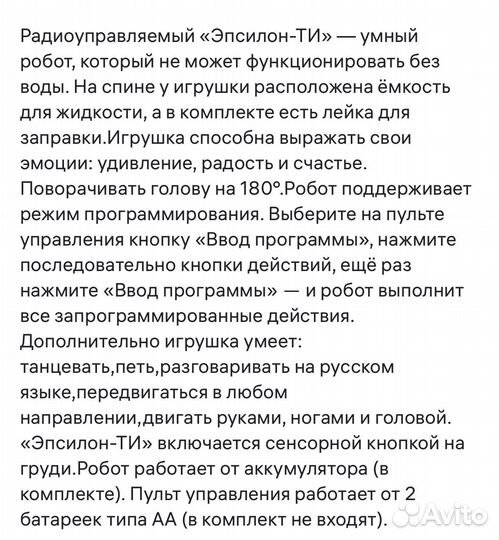 Радиоуправляемый «Эпсилон-ТИ» — умный робот, который не может функционировать без воды. На спине у игрушки расположена ёмкость для жидкости, а в комплекте есть лейка для заправки.Игрушка способна выражать свои эмоции: удивление, радость и счастье. Поворачивать голову на 180°.Робот поддерживает режим программирования. Выберите на пульте управления кнопку «Ввод программы», нажмите последовательно кнопки действий, ещё раз нажмите «Ввод программы» — и робот выполнит все запрограммированные действия. Дополнительно игрушка умеет: танцевать,петь,разговаривать на русском языке,передвигаться в любом направлении,двигать руками, ногами и головой. «Эпсилон-ТИ» включается сенсорной кнопкой на груди.Робот работает от аккумулятора (в комплекте). Пульт управления работает от 2 батареек типа АА (в комплект не входят).

Avito